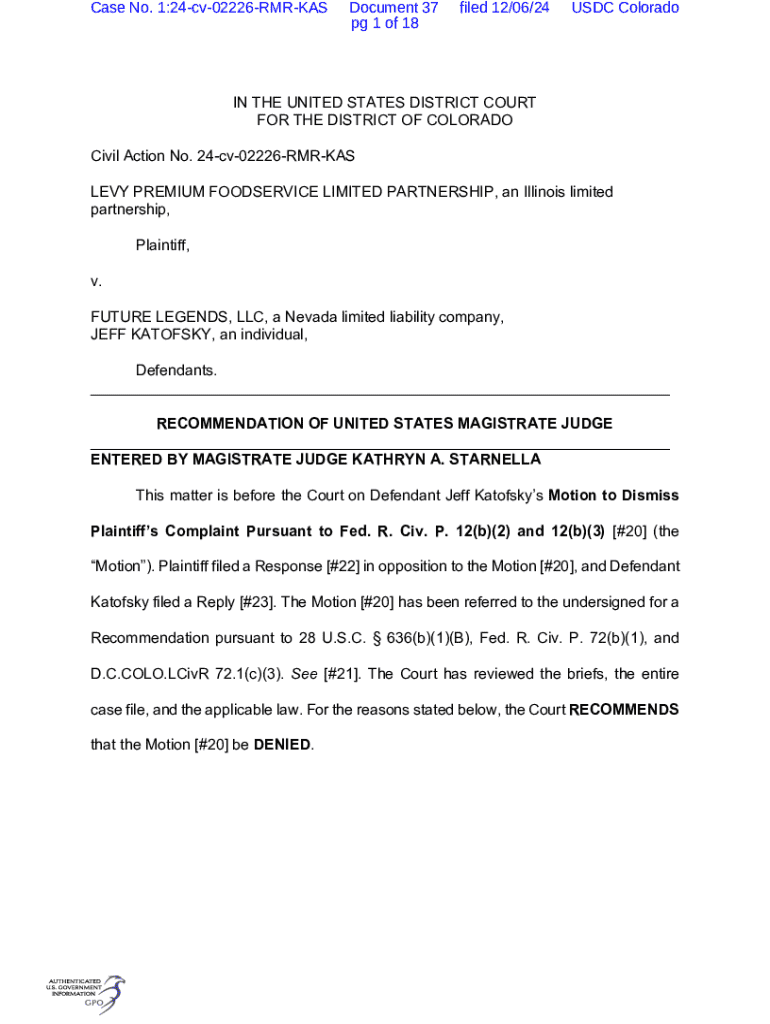 Case No. 1:24-cv-02226-RMR-KAS Document 37 filed 12/06/24 USDC Colorado pg 1 of 18

IN THE UNITED STATES DISTRICT COURT
FOR THE DISTRICT OF COLORADO

Civil Action No. 24-cv-02226-RMR-KAS

LEVY PREMIUM FOODSERVICE LIMITED PARTNERSHIP, an Illinois limited partnership,

Plaintiff,

v.

FUTURE LEGENDS, LLC, a Nevada limited liability company,
JEFF KATOFSKY, an individual,

Defendants.

RECOMMENDATION OF UNITED STATES MAGISTRATE JUDGE

ENTERED BY MAGISTRATE JUDGE KATHRYN A. STARNELLA

This matter is before the Court on Defendant Jeff Katofsky's Motion to Dismiss Plaintiff's Complaint Pursuant to Fed. R. Civ. P. 12(b)(2) and 12(b)(3) [#20] (the "Motion"). Plaintiff filed a Response [#22] in opposition to the Motion [#20], and Defendant Katofsky filed a Reply [#23]. The Motion [#20] has been referred to the undersigned for a Recommendation pursuant to 28 U.S.C. § 636(b)(1)(B), Fed. R. Civ. P. 72(b)(1), and D.C.COLO.LCivR 72.1(c)(3). See [#21]. The Court has reviewed the briefs, the entire case file, and the applicable law. For the reasons stated below, the Court RECOMMENDS that the Motion [#20] be DENIED.

AUTHENTICATED
U.S. GOVERNMENT
INFORMATION
GPO